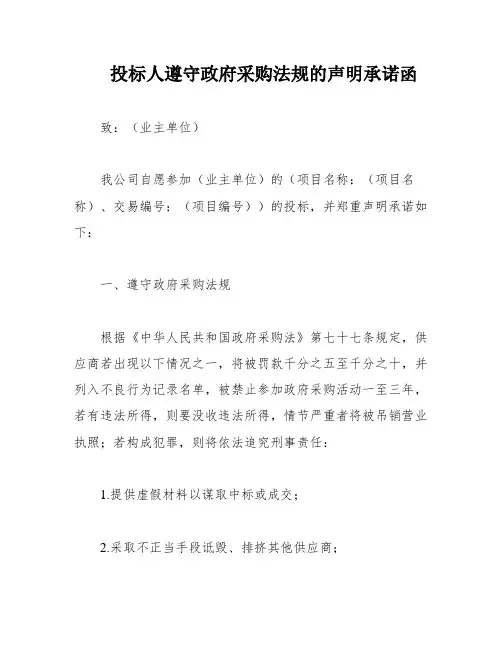 投标人遵守政府采购法规的声明承诺函

致：（业主单位）

我公司自愿参加（业主单位）的（项目名称：（项目名称）、交易编号：（项目编号））的投标，并郑重声明承诺如下：

一、遵守政府采购法规

根据《中华人民共和国政府采购法》第七十七条规定，供应商若出现以下情况之一，将被罚款千分之五至千分之十，并列入不良行为记录名单，被禁止参加政府采购活动一至三年，若有违法所得，则要没收违法所得，情节严重者将被吊销营业执照；若构成犯罪，则将依法追究刑事责任：

1.提供虚假材料以谋取中标或成交；

2.采取不正当手段诋毁、排挤其他供应商；